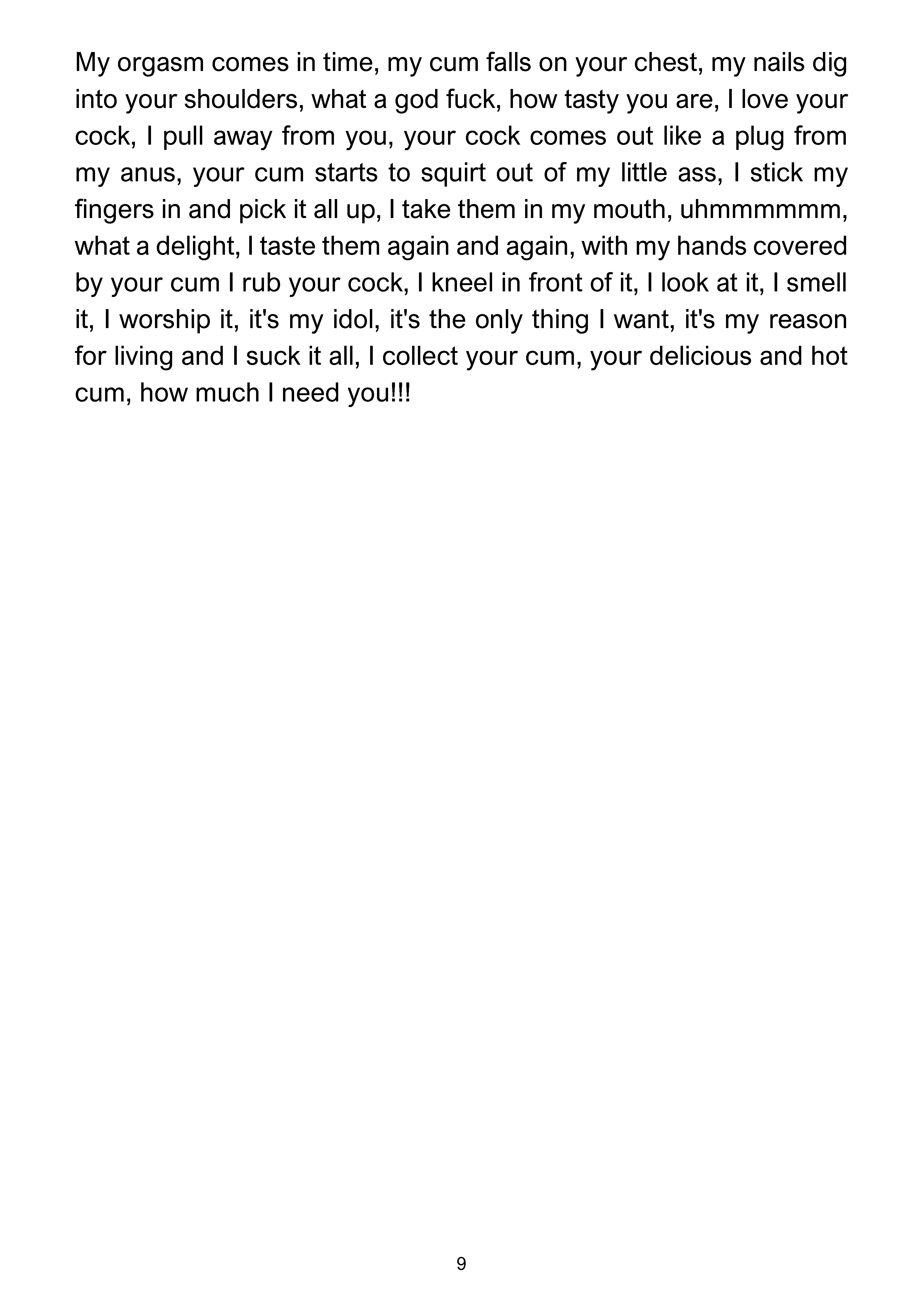 My orgasm comes in time, my cum falls on your chest, my nails dig into your shoulders, what a god fuck, how tasty you are, I love your cock, I pull away from you, your cock comes out like a plug from my anus, your cum starts to squirt out of my little ass, I stick my fingers in and pick it all up, I take them in my mouth, uhmmmmmm, what a delight, I taste them again and again, with my hands covered by your cum I rub your cock, I kneel in front of it, I look at it, I smell it, I worship it, it's my idol, it's the only thing I want, it's my reason for living and I suck it all, I collect your cum, your delicious and hot cum, how much I need you!!!

9